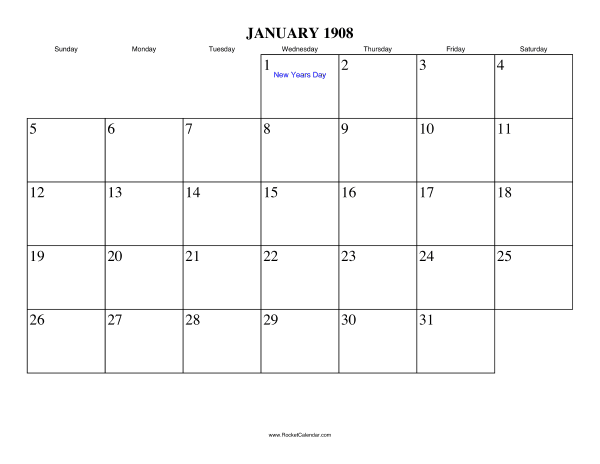 JANUARY 1908

| Sunday | Monday | Tuesday | Wednesday | Thursday | Friday | Saturday |
|---|---|---|---|---|---|---|
| | | | 1 New Years Day | 2 | 3 | 4 |
| 5 | 6 | 7 | 8 | 9 | 10 | 11 |
| 12 | 13 | 14 | 15 | 16 | 17 | 18 |
| 19 | 20 | 21 | 22 | 23 | 24 | 25 |
| 26 | 27 | 28 | 29 | 30 | 31 | |

www.RocketCalendar.com